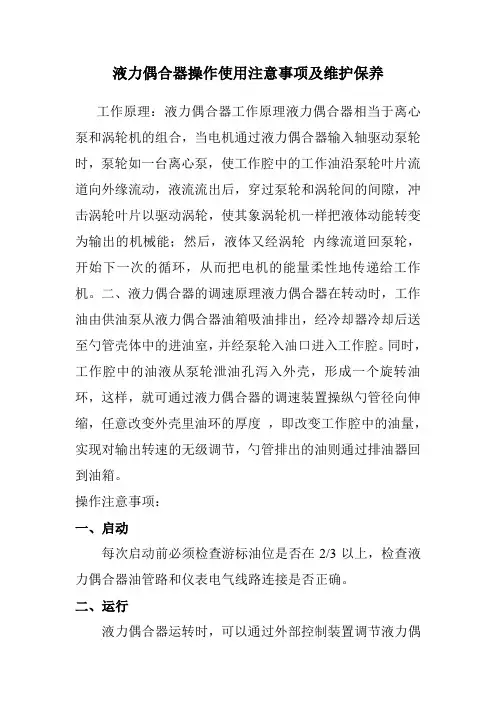 液力偶合器操作使用注意事项及维护保养

工作原理：液力偶合器工作原理液力偶合器相当于离心泵和涡轮机的组合，当电机通过液力偶合器输入轴驱动泵轮时，泵轮如一台离心泵，使工作腔中的工作油沿泵轮叶片流道向外缘流动，液流流出后，穿过泵轮和涡轮间的间隙，冲击涡轮叶片以驱动涡轮，使其象涡轮机一样把液体动能转变为输出的机械能；然后，液体又经涡轮 内缘流道回泵轮，开始下一次的循环，从而把电机的能量柔性地传递给工作机。二、液力偶合器的调速原理液力偶合器在转动时，工作油由供油泵从液力偶合器油箱吸油排出，经冷却器冷却后送至勺管壳体中的进油室，并经泵轮入油口进入工作腔。同时，工作腔中的油液从泵轮泄油孔泻入外壳，形成一个旋转油环，这样，就可通过液力偶合器的调速装置操纵勺管径向伸缩，任意改变外壳里油环的厚度 ，即改变工作腔中的油量，实现对输出转速的无级调节，勺管排出的油则通过排油器回到油箱。
操作注意事项：
一、启动
每次启动前必须检查游标油位是否在 2/3 以上，检查液力偶合器油管路和仪表电气线路连接是否正确。
二、运行
液力偶合器运转时，可以通过外部控制装置调节液力偶